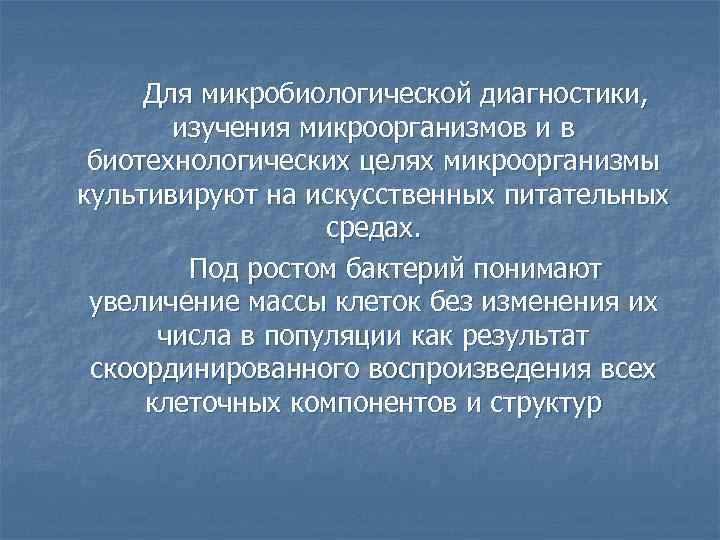 Для микробиологической диагностики, изучения микроорганизмов и в биотехнологических целях микроорганизмы культивируют на искусственных питательных средах.

Под ростом бактерий понимают увеличение массы клеток без изменения их числа в популяции как результат скоординированного воспроизведения всех клеточных компонентов и структур